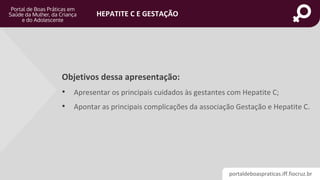 Portal de Boas Práticas em Saúde da Mulher, da Criança e do Adolescente

HEPATITE C E GESTAÇÃO

Objetivos dessa apresentação:

• Apresentar os principais cuidados às gestantes com Hepatite C;

• Apontar as principais complicações da associação Gestação e Hepatite C.

portaldeboaspraticas.iff.fiocruz.br